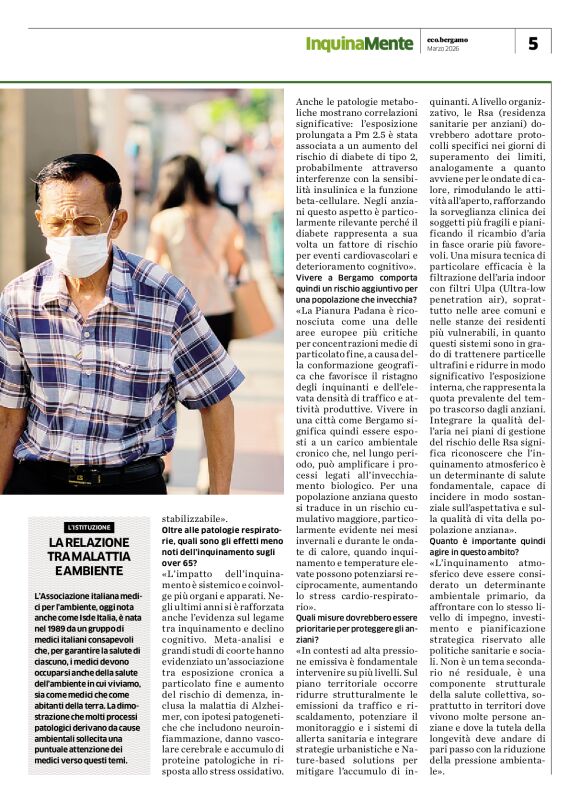 InquinaMente

eco.bergamo
Marzo 2026

5

L'ISTITUZIONE

LA RELAZIONE TRA MALATTIA E AMBIENTE

L'Associazione italiana medici per l'ambiente, oggi nota anche come Isde Italia, è nata nel 1989 da un gruppo di medici italiani consapevoli che, per garantire la salute di ciascuno, i medici devono occuparsi anche della salute dell'ambiente in cui viviamo, sia come medici che come abitanti della terra. La dimostrazione che molti processi patologici derivano da cause ambientali sollecita una puntuale attenzione dei medici verso questi temi.

stabilizzabile».

Oltre alle patologie respiratorie, quali sono gli effetti meno noti dell'inquinamento sugli over 65?

«L'impatto dell'inquinamento è sistemico e coinvolge più organi e apparati. Negli ultimi anni si è rafforzata anche l'evidenza sul legame tra inquinamento e declino cognitivo. Meta-analisi e grandi studi di coorte hanno evidenziato un'associazione tra esposizione cronica a particolato fine e aumento del rischio di demenza, inclusa la malattia di Alzheimer, con ipotesi patogenetiche che includono neuroinfiammazione, danno vascolare cerebrale e accumulo di proteine patologiche in risposta allo stress ossidativo.

Anche le patologie metaboliche mostrano correlazioni significative: l'esposizione prolungata a Pm 2.5 è stata associata a un aumento del rischio di diabete di tipo 2, probabilmente attraverso interferenze con la sensibilità insulinica e la funzione beta-cellulare. Negli anziani questo aspetto è particolarmente rilevante perché il diabete rappresenta a sua volta un fattore di rischio per eventi cardiovascolari e deterioramento cognitivo».

Vivere a Bergamo comporta quindi un rischio aggiuntivo per una popolazione che invecchia?

«La Pianura Padana è riconosciuta come una delle aree europee più critiche per concentrazioni medie di particolato fine, a causa della conformazione geografica che favorisce il ristagno degli inquinanti e dell'elevata densità di traffico e attività produttive. Vivere in una città come Bergamo significa quindi essere esposti a un carico ambientale cronico che, nel lungo periodo, può amplificare i processi legati all'invecchiamento biologico. Per una popolazione anziana questo si traduce in un rischio cumulativo maggiore, particolarmente evidente nei mesi invernali e durante le ondate di calore, quando inquinamento e temperature elevate possono potenziarsi reciprocamente, aumentando lo stress cardio-respiratorio».

Quali misure dovrebbero essere prioritarie per proteggere gli anziani?

«In contesti ad alta pressione emissiva è fondamentale intervenire su più livelli. Sul piano territoriale occorre ridurre strutturalmente le emissioni da traffico e riscaldamento, potenziare il monitoraggio e i sistemi di allerta sanitaria e integrare strategie urbanistiche e Nature-based solutions per mitigare l'accumulo di inquinanti. A livello organizzativo, le Rsa (residenza sanitarie per anziani) dovrebbero adottare protocolli specifici nei giorni di superamento dei limiti, analogamente a quanto avviene per le ondate di calore, rimodulando le attività all'aperto, rafforzando la sorveglianza clinica dei soggetti più fragili e pianificando il ricambio d'aria in fasce orarie più favorevoli. Una misura tecnica di particolare efficacia è la filtrazione dell'aria indoor con filtri Ulpa (Ultra-low penetration air), soprattutto nelle aree comuni e nelle stanze dei residenti più vulnerabili, in quanto questi sistemi sono in grado di trattenere particelle ultrafini e ridurre in modo significativo l'esposizione interna, che rappresenta la quota prevalente del tempo trascorso dagli anziani. Integrare la qualità dell'aria nei piani di gestione del rischio delle Rsa significa riconoscere che l'inquinamento atmosferico è un determinante di salute fondamentale, capace di incidere in modo sostanziale sull'aspettativa e sulla qualità di vita della popolazione anziana».

Quanto è importante quindi agire in questo ambito?

«L'inquinamento atmosferico deve essere considerato un determinante ambientale primario, da affrontare con lo stesso livello di impegno, investimento e pianificazione strategica riservato alle politiche sanitarie e sociali. Non è un tema secondario né residuale, è una componente strutturale della salute collettiva, soprattutto in territori dove vivono molte persone anziane e dove la tutela della longevità deve andare di pari passo con la riduzione della pressione ambientale».